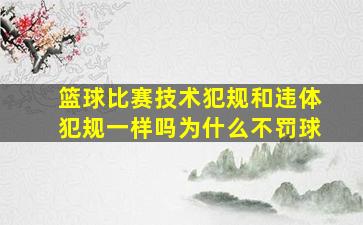 篮球比赛技术犯规和违体犯规一样吗为什么不罚球